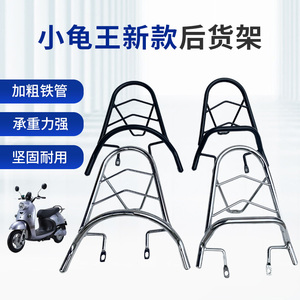 小龟王新款后货架

加粗铁管

承重力强

坚固耐用